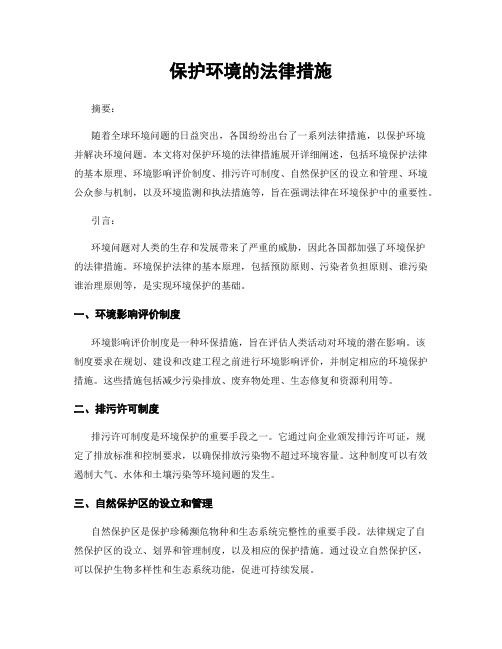 保护环境的法律措施

摘要：

随着全球环境问题的日益突出，各国纷纷出台了一系列法律措施，以保护环境并解决环境问题。本文将对保护环境的法律措施展开详细阐述，包括环境保护法律的基本原理、环境影响评价制度、排污许可制度、自然保护区的设立和管理、环境公众参与机制，以及环境监测和执法措施等，旨在强调法律在环境保护中的重要性。

引言：

环境问题对人类的生存和发展带来了严重的威胁，因此各国都加强了环境保护的法律措施。环境保护法律的基本原理，包括预防原则、污染者负担原则、谁污染谁治理原则等，是实现环境保护的基础。

一、环境影响评价制度

环境影响评价制度是一种环保措施，旨在评估人类活动对环境的潜在影响。该制度要求在规划、建设和改建工程之前进行环境影响评价，并制定相应的环境保护措施。这些措施包括减少污染排放、废弃物处理、生态修复和资源利用等。

二、排污许可制度

排污许可制度是环境保护的重要手段之一。它通过向企业颁发排污许可证，规定了排放标准和控制要求，以确保排放污染物不超过环境容量。这种制度可以有效遏制大气、水体和土壤污染等环境问题的发生。

三、自然保护区的设立和管理

自然保护区是保护珍稀濒危物种和生态系统完整性的重要手段。法律规定了自然保护区的设立、划界和管理制度，以及相应的保护措施。通过设立自然保护区，可以保护生物多样性和生态系统功能，促进可持续发展。